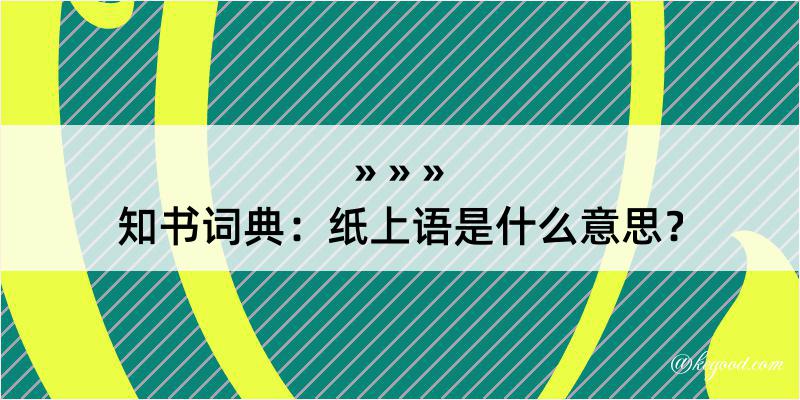 » » »
知书词典：纸上语是什么意思？

@kigood.com